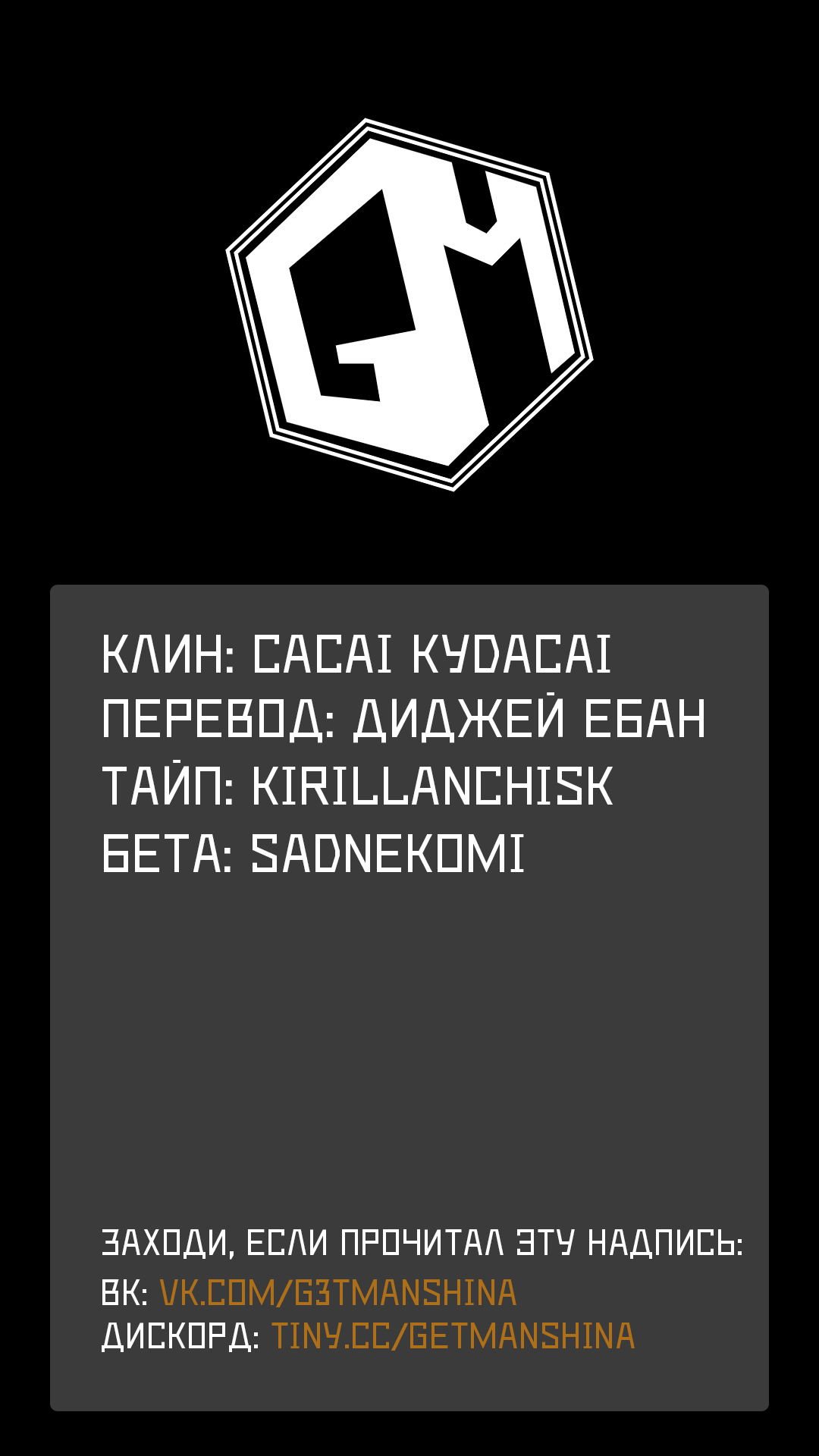 GM

КЛИН: CACAI KYDACAI
ПЕРЕВОД: ДИДЖЕЙ ЕБАН
ТАЙП: KIRILLANCHISK
БЕТА: SADNEKOMI

ЗАХОДИ, ЕСЛИ ПРОЧИТАЛ ЭТУ НАДПИСЬ:
ВК: VK.COM/G3TMANSHINA
ДИСКОРД: TINY.CC/GETMANSHINA